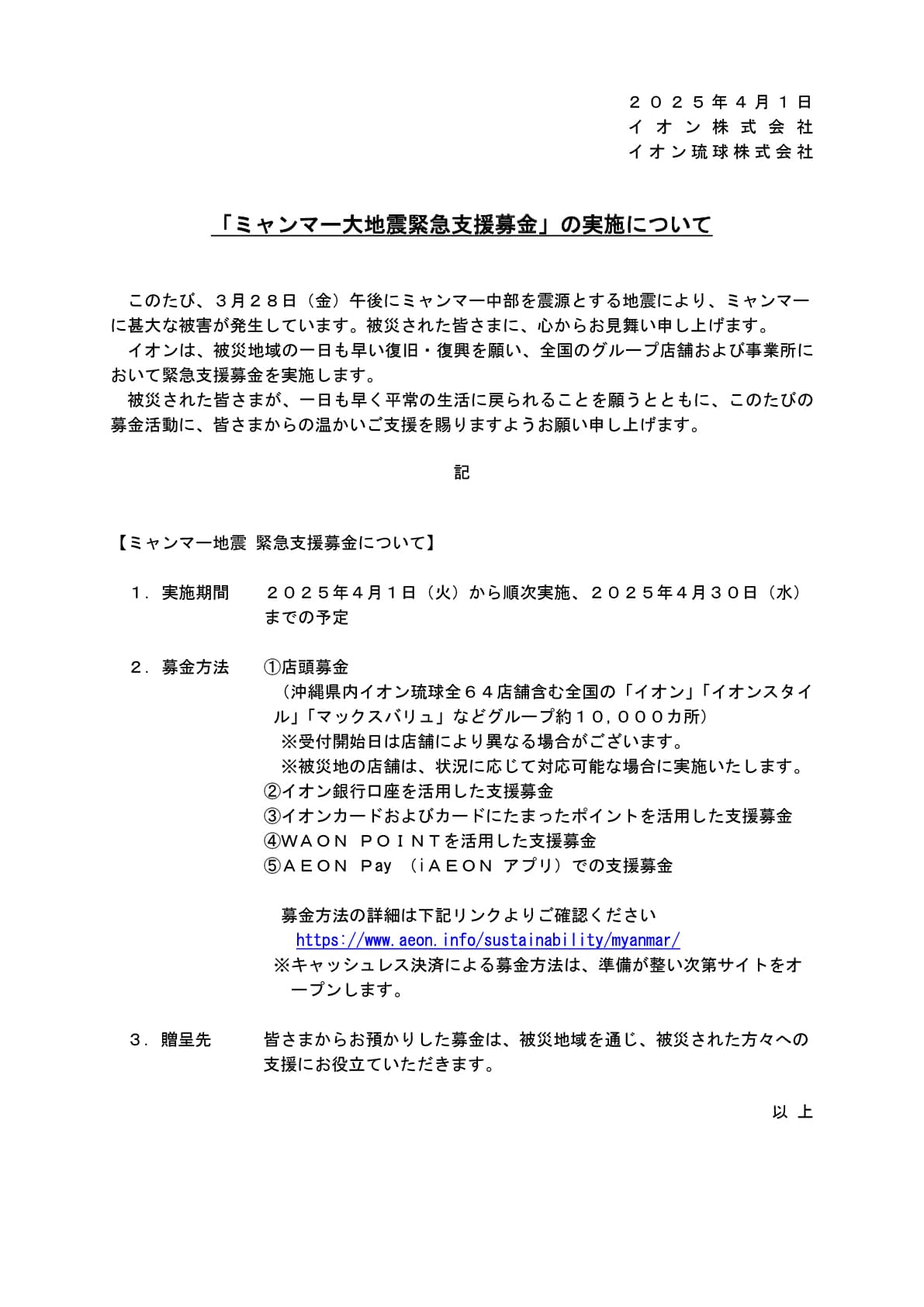 ２０２５年４月１日
イオン株式会社
イオン琉球株式会社

「ミャンマー大地震緊急支援募金」の実施について

このたび、３月２８日（金）午後にミャンマー中部を震源とする地震により、ミャンマーに甚大な被害が発生しています。被災された皆さまに、心からお見舞い申し上げます。
イオンは、被災地域の一日も早い復旧・復興を願い、全国のグループ店舗および事業所において緊急支援募金を実施します。
被災された皆さまが、一日も早く平常の生活に戻られることを願うとともに、このたびの募金活動に、皆さまからの温かいご支援を賜りますようお願い申し上げます。

記

【ミャンマー地震 緊急支援募金について】

１．実施期間　２０２５年４月１日（火）から順次実施、２０２５年４月３０日（水）までの予定

２．募金方法　①店頭募金
（沖縄県内イオン琉球全６４店舗含む全国の「イオン」「イオンスタイル」「マックスバリュ」などグループ約１０，０００カ所）
※受付開始日は店舗により異なる場合がございます。
※被災地の店舗は、状況に応じて対応可能な場合に実施いたします。
②イオン銀行口座を活用した支援募金
③イオンカードおよびカードにたまったポイントを活用した支援募金
④ＷＡＯＮ ＰＯＩＮＴを活用した支援募金
⑤ＡＥＯＮ Pay （iＡＥＯＮ アプリ）での支援募金

募金方法の詳細は下記リンクよりご確認ください
https://www.aeon.info/sustainability/myanmar/
※キャッシュレス決済による募金方法は、準備が整い次第サイトをオープンします。

３．贈呈先　皆さまからお預かりした募金は、被災地域を通じ、被災された方々への支援にお役立ていただきます。

以上